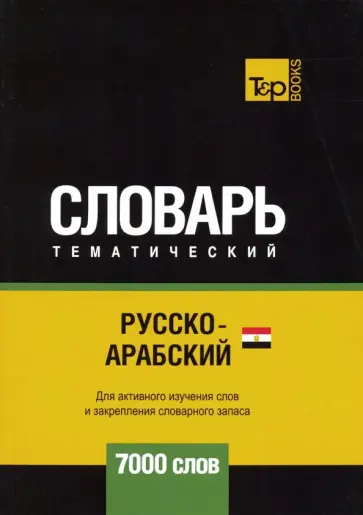 T&P BOOKS

СЛОВАРЬ
ТЕМАТИЧЕСКИЙ

РУССКО-АРАБСКИЙ

Для активного изучения слов и закрепления словарного запаса

7000 слов